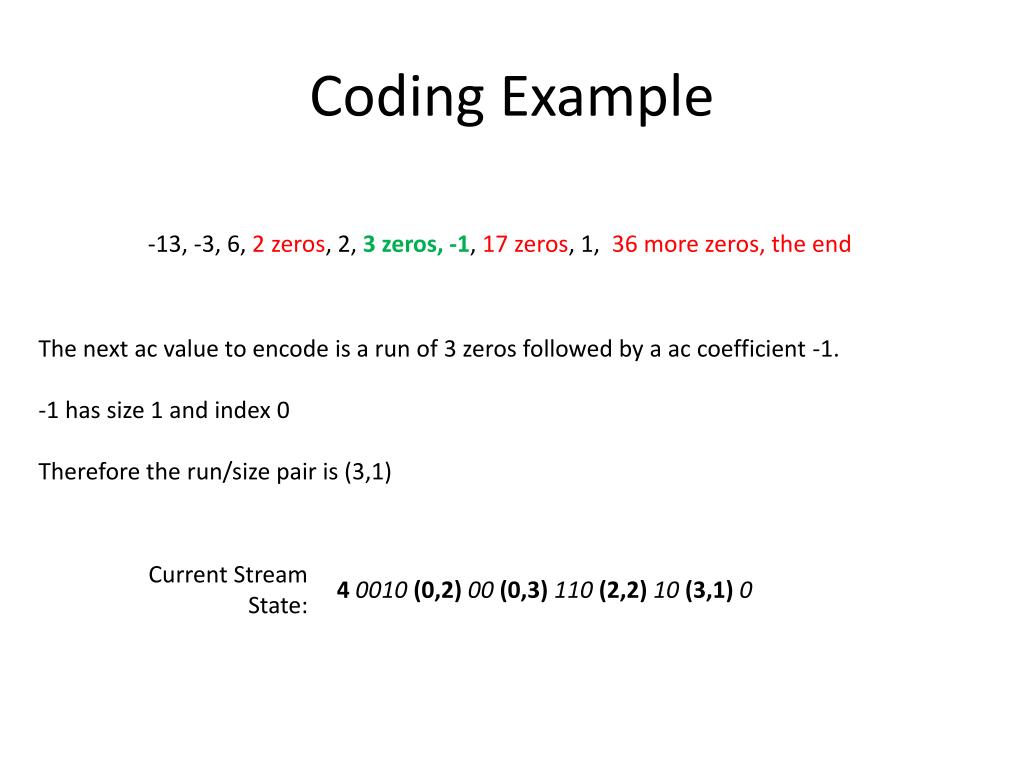 Coding Example

-13, -3, 6, 2 zeros, 2, 3 zeros, -1, 17 zeros, 1, 36 more zeros, the end

The next ac value to encode is a run of 3 zeros followed by a ac coefficient -1.

-1 has size 1 and index 0

Therefore the run/size pair is (3,1)

Current Stream State:

4 0010 (0,2) 00 (0,3) 110 (2,2) 10 (3,1) 0